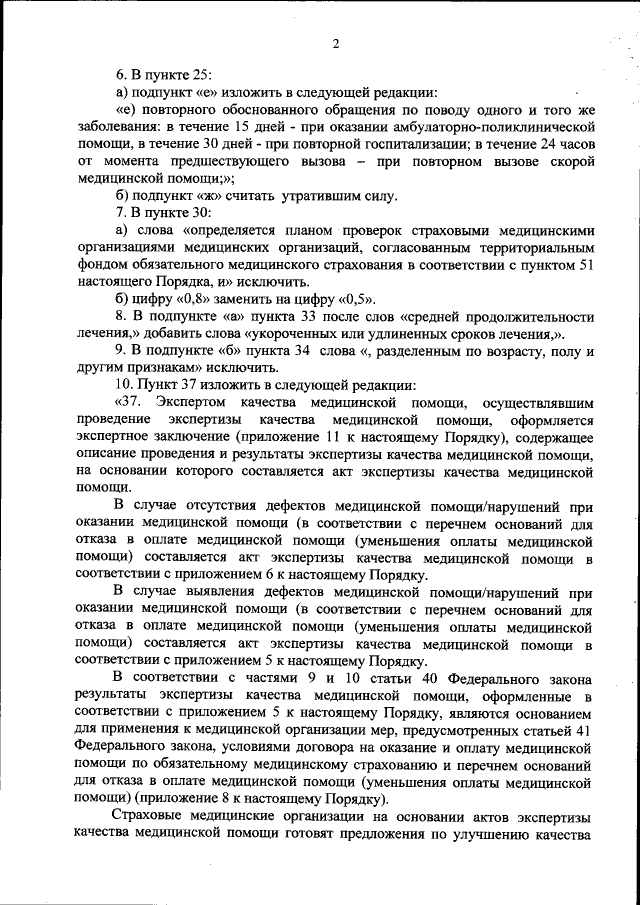 2

6. В пункте 25:

а) подпункт «е» изложить в следующей редакции:

«е) повторного обоснованного обращения по поводу одного и того же заболевания: в течение 15 дней - при оказании амбулаторно-поликлинической помощи, в течение 30 дней - при повторной госпитализации; в течение 24 часов от момента предшествующего вызова – при повторном вызове скорой медицинской помощи;»;

б) подпункт «ж» считать утратившим силу.

7. В пункте 30:

а) слова «определяется планом проверок страховыми медицинскими организациями медицинских организаций, согласованным территориальным фондом обязательного медицинского страхования в соответствии с пунктом 51 настоящего Порядка, и» исключить.

б) цифру «0,8» заменить на цифру «0,5».

8. В подпункте «а» пункта 33 после слов «средней продолжительности лечения,» добавить слова «укороченных или удлиненных сроков лечения,».

9. В подпункте «б» пункта 34 слова «, разделенным по возрасту, полу и другим признакам» исключить.

10. Пункт 37 изложить в следующей редакции:

«37. Экспертом качества медицинской помощи, осуществлявшим проведение экспертизы качества медицинской помощи, оформляется экспертное заключение (приложение 11 к настоящему Порядку), содержащее описание проведения и результаты экспертизы качества медицинской помощи, на основании которого составляется акт экспертизы качества медицинской помощи.

В случае отсутствия дефектов медицинской помощи/нарушений при оказании медицинской помощи (в соответствии с перечнем оснований для отказа в оплате медицинской помощи (уменьшения оплаты медицинской помощи) составляется акт экспертизы качества медицинской помощи в соответствии с приложением 6 к настоящему Порядку.

В случае выявления дефектов медицинской помощи/нарушений при оказании медицинской помощи (в соответствии с перечнем оснований для отказа в оплате медицинской помощи (уменьшения оплаты медицинской помощи) составляется акт экспертизы качества медицинской помощи в соответствии с приложением 5 к настоящему Порядку.

В соответствии с частями 9 и 10 статьи 40 Федерального закона результаты экспертизы качества медицинской помощи, оформленные в соответствии с приложением 5 к настоящему Порядку, являются основанием для применения к медицинской организации мер, предусмотренных статьей 41 Федерального закона, условиями договора на оказание и оплату медицинской помощи по обязательному медицинскому страхованию и перечнем оснований для отказа в оплате медицинской помощи (уменьшения оплаты медицинской помощи) (приложение 8 к настоящему Порядку).

Страховые медицинские организации на основании актов экспертизы качества медицинской помощи готовят предложения по улучшению качества